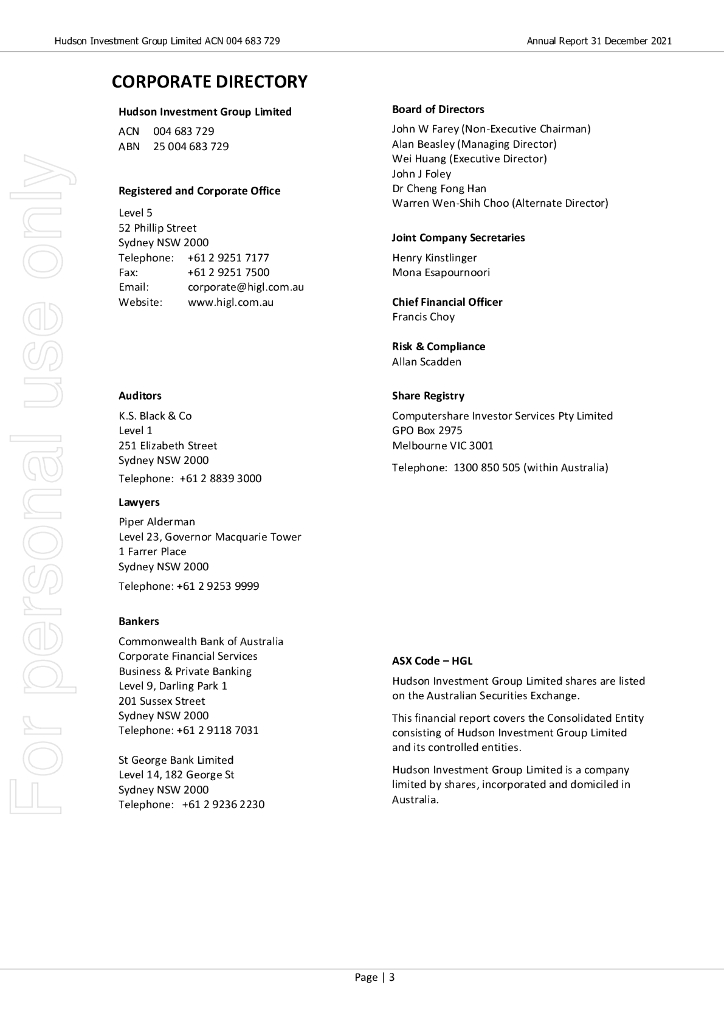 Hudson Investment Group Limited ACN 004 683 729

Annual Report 31 December 2021

For personal use only

CORPORATE DIRECTORY

Hudson Investment Group Limited

ACN 004 683 729
ABN 25 004 683 729

Registered and Corporate Office

Level 5
52 Phillip Street
Sydney NSW 2000
Telephone: +61 2 9251 7177
Fax: +61 2 9251 7500
Email: corporate@higl.com.au
Website: www.higl.com.au

Auditors

K.S. Black & Co
Level 1
251 Elizabeth Street
Sydney NSW 2000
Telephone: +61 2 8839 3000

Lawyers

Piper Alderman
Level 23, Governor Macquarie Tower
1 Farrer Place
Sydney NSW 2000
Telephone: +61 2 9253 9999

Bankers

Commonwealth Bank of Australia
Corporate Financial Services
Business & Private Banking
Level 9, Darling Park 1
201 Sussex Street
Sydney NSW 2000
Telephone: +61 2 9118 7031

St George Bank Limited
Level 14, 182 George St
Sydney NSW 2000
Telephone: +61 2 9236 2230

Board of Directors

John W Farey (Non-Executive Chairman)
Alan Beasley (Managing Director)
Wei Huang (Executive Director)
John J Foley
Dr Cheng Fong Han
Warren Wen-Shih Choo (Alternate Director)

Joint Company Secretaries

Henry Kinstlinger
Mona Esapournoori

Chief Financial Officer
Francis Choy

Risk & Compliance
Allan Scadden

Share Registry

Computershare Investor Services Pty Limited
GPO Box 2975
Melbourne VIC 3001
Telephone: 1300 850 505 (within Australia)

ASX Code – HGL

Hudson Investment Group Limited shares are listed on the Australian Securities Exchange.

This financial report covers the Consolidated Entity consisting of Hudson Investment Group Limited and its controlled entities.

Hudson Investment Group Limited is a company limited by shares, incorporated and domiciled in Australia.

Page | 3